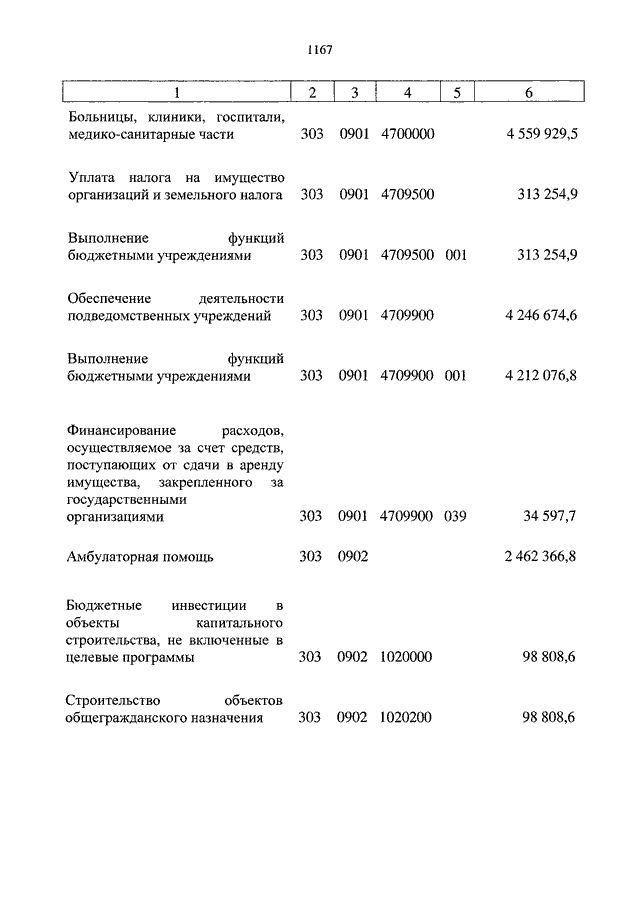 1167

| 1 | 2 | 3 | 4 | 5 | 6 |
|---|---|---|---|---|---|
| Больницы, клиники, госпитали, медико-санитарные части | 303 | 0901 | 4700000 | | 4 559 929,5 |
| Уплата налога на имущество организаций и земельного налога | 303 | 0901 | 4709500 | | 313 254,9 |
| Выполнение функций бюджетными учреждениями | 303 | 0901 | 4709500 | 001 | 313 254,9 |
| Обеспечение деятельности подведомственных учреждений | 303 | 0901 | 4709900 | | 4 246 674,6 |
| Выполнение функций бюджетными учреждениями | 303 | 0901 | 4709900 | 001 | 4 212 076,8 |
| Финансирование расходов, осуществляемое за счет средств, поступающих от сдачи в аренду имущества, закрепленного за государственными организациями | 303 | 0901 | 4709900 | 039 | 34 597,7 |
| Амбулаторная помощь | 303 | 0902 | | | 2 462 366,8 |
| Бюджетные инвестиции в объекты капитального строительства, не включенные в целевые программы | 303 | 0902 | 1020000 | | 98 808,6 |
| Строительство объектов общегражданского назначения | 303 | 0902 | 1020200 | | 98 808,6 |